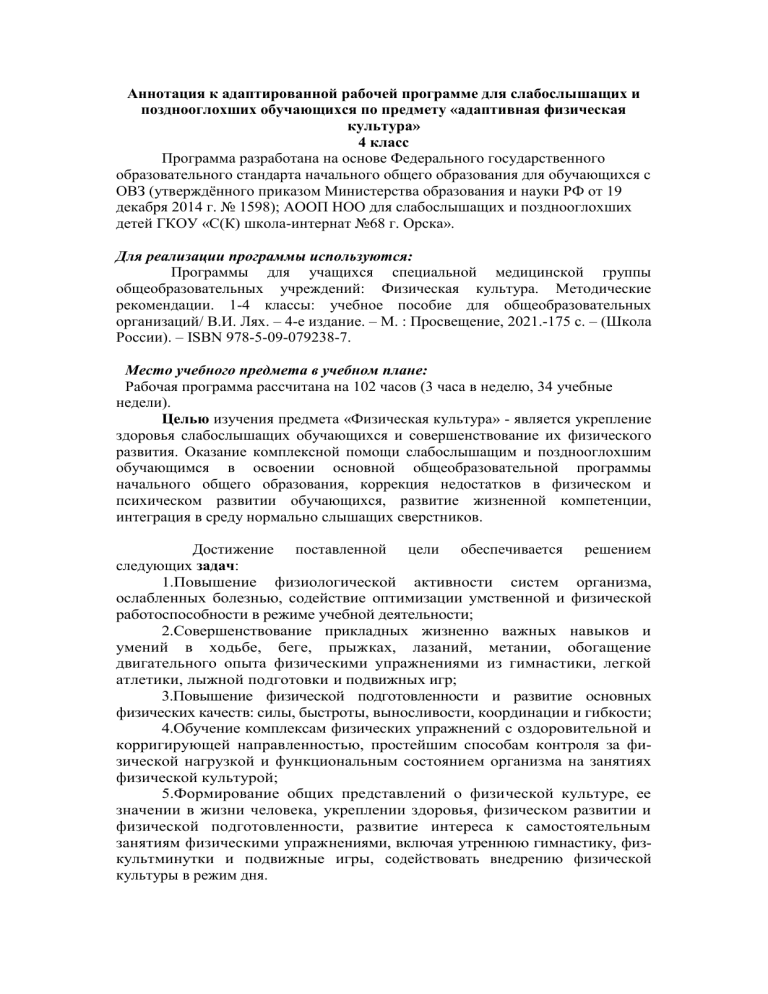 Аннотация к адаптированной рабочей программе для слабослышащих и позднооглохших обучающихся по предмету «адаптивная физическая культура»
4 класс

Программа разработана на основе Федерального государственного образовательного стандарта начального общего образования для обучающихся с ОВЗ (утверждённого приказом Министерства образования и науки РФ от 19 декабря 2014 г. № 1598); АООП НОО для слабослышащих и позднооглохших детей ГКОУ «С(К) школа-интернат №68 г. Орска».

Для реализации программы используются:

Программы для учащихся специальной медицинской группы общеобразовательных учреждений: Физическая культура. Методические рекомендации. 1-4 классы: учебное пособие для общеобразовательных организаций/ В.И. Лях. – 4-е издание. – М. : Просвещение, 2021.-175 с. – (Школа России). – ISBN 978-5-09-079238-7.

Место учебного предмета в учебном плане:
Рабочая программа рассчитана на 102 часов (3 часа в неделю, 34 учебные недели).

Целью изучения предмета «Физическая культура» - является укрепление здоровья слабослышащих обучающихся и совершенствование их физического развития. Оказание комплексной помощи слабослышащим и позднооглохшим обучающимся в освоении основной общеобразовательной программы начального общего образования, коррекция недостатков в физическом и психическом развитии обучающихся, развитие жизненной компетенции, интеграция в среду нормально слышащих сверстников.

Достижение поставленной цели обеспечивается решением следующих задач:
1.Повышение физиологической активности систем организма, ослабленных болезнью, содействие оптимизации умственной и физической работоспособности в режиме учебной деятельности;
2.Совершенствование прикладных жизненно важных навыков и умений в ходьбе, беге, прыжках, лазаний, метании, обогащение двигательного опыта физическими упражнениями из гимнастики, легкой атлетики, лыжной подготовки и подвижных игр;
3.Повышение физической подготовленности и развитие основных физических качеств: силы, быстроты, выносливости, координации и гибкости;
4.Обучение комплексам физических упражнений с оздоровительной и корригирующей направленностью, простейшим способам контроля за физической нагрузкой и функциональным состоянием организма на занятиях физической культурой;
5.Формирование общих представлений о физической культуре, ее значении в жизни человека, укреплении здоровья, физическом развитии и физической подготовленности, развитие интереса к самостоятельным занятиям физическими упражнениями, включая утреннюю гимнастику, физкультминутки и подвижные игры, содействовать внедрению физической культуры в режим дня.